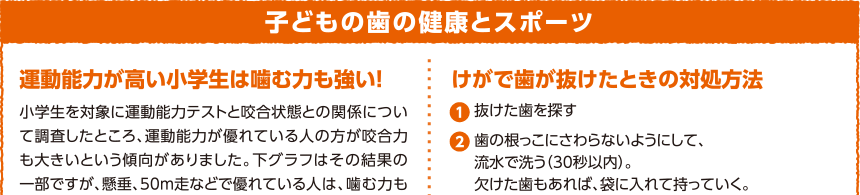 子どもの歯の健康とスポーツ

運動能力が高い小学生は噛む力も強い!

小学生を対象に運動能力テストと咬合状態との関係について調査したところ、運動能力が優れている人の方が咬合力も大きいという傾向がありました。下グラフはその結果の一部ですが、懸垂、50m走などで優れている人は、噛む力も

けがで歯が抜けたときの対処方法

1 抜けた歯を探す

2 歯の根っこにさわらないようにして、流水で洗う(30秒以内)。欠けた歯もあれば、袋に入れて持っていく。